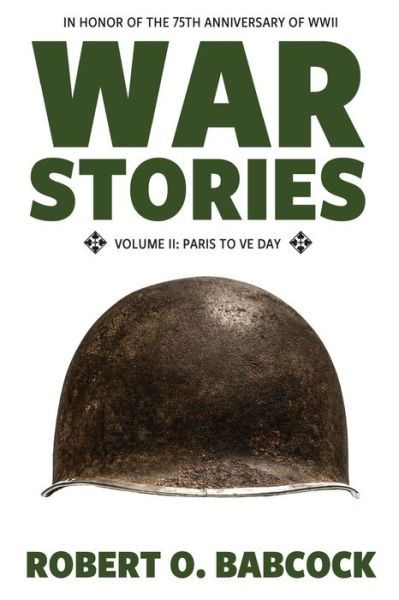 IN HONOR OF THE 75TH ANNIVERSARY OF WWII

WAR STORIES

VOLUME II: PARIS TO VE DAY

ROBERT O. BABCOCK